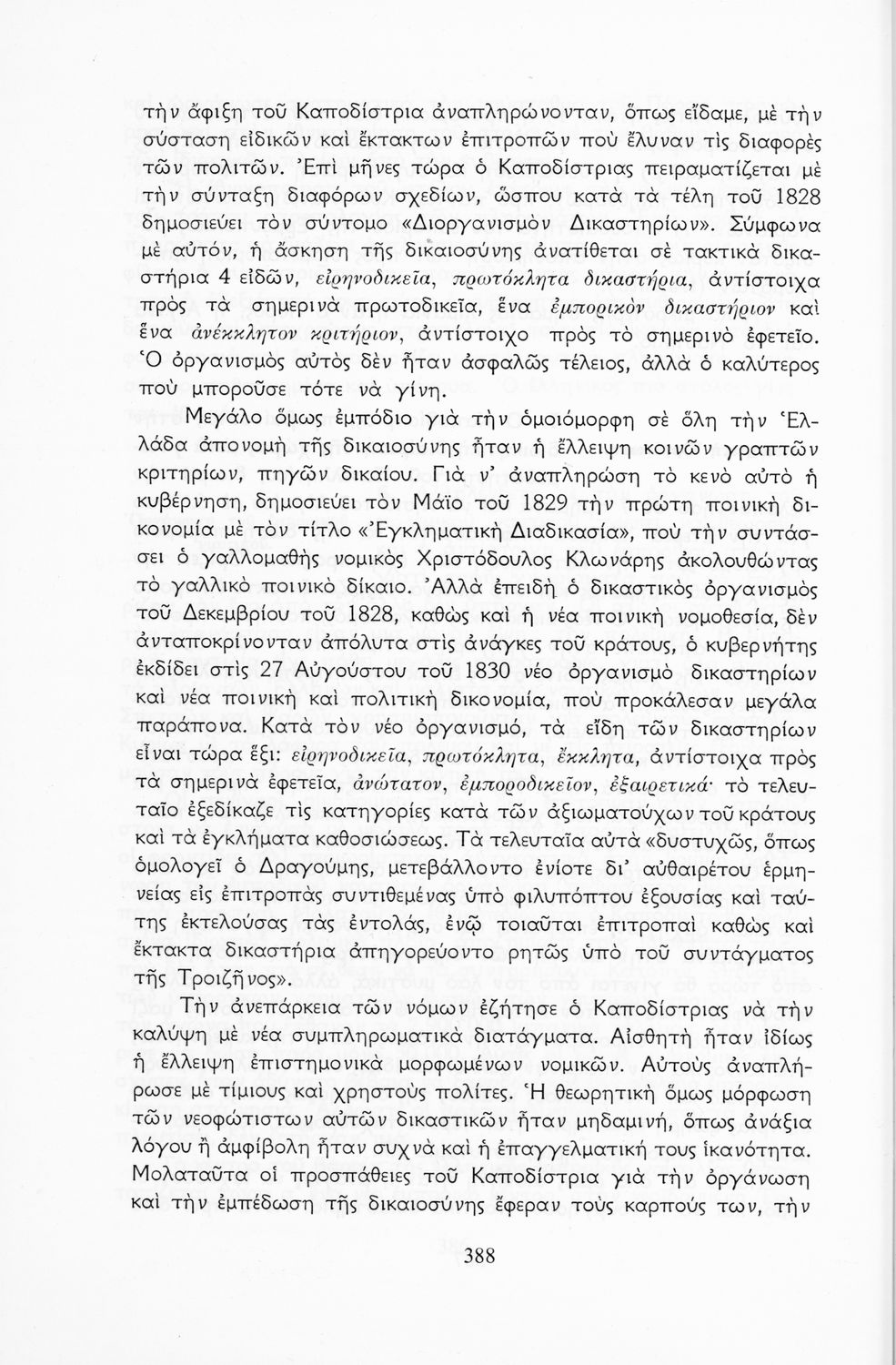 τὴν ἄφιξη τοῦ Καποδίστρια ἀναπληρώνονταν, ὅπως εἴδαμε, μὲ τὴν σύσταση εἰδικῶν καὶ ἔκτακτων ἐπιτροπῶν ποὺ ἔλυναν τὶς διαφορὲς τῶν πολιτῶν. Ἐπὶ μῆνες τώρα ὁ Καποδίστριας πειραματίζεται μὲ τὴν σύνταξη διαφόρων σχεδίων, ὥσπου κατὰ τὰ τέλη τοῦ 1828 δημοσιεύει τὸν σύντομο «Διοργανισμὸν Δικαστηρίων». Σύμφωνα μὲ αὐτόν, ἡ ἄσκηση τῆς δικαιοσύνης ἀνατίθεται σὲ τακτικὰ δικαστήρια 4 εἰδῶν, εἰρηνοδικεῖα, πρωτόκλητα δικαστήρια, ἀντίστοιχα πρὸς τὰ σημερινὰ πρωτοδικεῖα, ἕνα ἐμπορικὸν δικαστήριον καὶ ἕνα ἀνέκκλητον κριτήριον, ἀντίστοιχο πρὸς τὸ σημερινὸ ἐφετεῖο. Ὁ ὀργανισμὸς αὐτὸς δὲν ἦταν ἀσφαλῶς τέλειος, ἀλλὰ ὁ καλύτερος ποὺ μποροῦσε τότε νὰ γίνη.

Μεγάλο ὅμως ἐμπόδιο γιὰ τὴν ὁμοιόμορφη σὲ ὅλη τὴν Ἑλλάδα ἀπονομὴ τῆς δικαιοσύνης ἦταν ἡ ἔλλειψη κοινῶν γραπτῶν κριτηρίων, πηγῶν δικαίου. Γιὰ ν' ἀναπληρώση τὸ κενὸ αὐτὸ ἡ κυβέρνηση, δημοσιεύει τὸν Μάϊο τοῦ 1829 τὴν πρώτη ποινικὴ δικονομία μὲ τὸν τίτλο «Ἐγκληματικὴ Διαδικασία», ποὺ τὴν συντάσσει ὁ γαλλομαθὴς νομικὸς Χριστόδουλος Κλωνάρης ἀκολουθώντας τὸ γαλλικὸ ποινικὸ δίκαιο. Ἀλλὰ ἐπειδὴ ὁ δικαστικὸς ὀργανισμὸς τοῦ Δεκεμβρίου τοῦ 1828, καθὼς καὶ ἡ νέα ποινικὴ νομοθεσία, δὲν ἀνταποκρίνονταν ἀπόλυτα στὶς ἀνάγκες τοῦ κράτους, ὁ κυβερνήτης ἐκδίδει στὶς 27 Αὐγούστου τοῦ 1830 νέο ὀργανισμὸ δικαστηρίων καὶ νέα ποινικὴ καὶ πολιτικὴ δικονομία, ποὺ προκάλεσαν μεγάλα παράπονα. Κατὰ τὸν νέο ὀργανισμό, τὰ εἴδη τῶν δικαστηρίων εἶναι τώρα ἕξι: εἰρηνοδικεῖα, πρωτόκλητα, ἔκκλητα, ἀντίστοιχα πρὸς τὰ σημερινὰ ἐφετεῖα, ἀνώτατον, ἐμποροδικεῖον, ἐξαιρετικά· τὸ τελευταῖο ἐξεδίκαζε τὶς κατηγορίες κατὰ τῶν ἀξιωματούχων τοῦ κράτους καὶ τὰ ἐγκλήματα καθοσιώσεως. Τὰ τελευταῖα αὐτὰ «δυστυχῶς, ὅπως ὁμολογεῖ ὁ Δραγούμης, μετεβάλλοντο ἐνίοτε δι' αὐθαιρέτου ἑρμηνείας εἰς ἐπιτροπὰς συντιθεμένας ὑπὸ φιλυπόπτου ἐξουσίας καὶ ταύτης ἐκτελούσας τὰς ἐντολάς, ἐνῷ τοιαῦται ἐπιτροπαὶ καθὼς καὶ ἔκτακτα δικαστήρια ἀπηγορεύοντο ρητῶς ὑπὸ τοῦ συντάγματος τῆς Τροιζῆνος».

Τὴν ἀνεπάρκεια τῶν νόμων ἐζήτησε ὁ Καποδίστριας νὰ τὴν καλύψη μὲ νέα συμπληρωματικὰ διατάγματα. Αἰσθητὴ ἦταν ἰδίως ἡ ἔλλειψη ἐπιστημονικὰ μορφωμένων νομικῶν. Αὐτοὺς ἀναπλήρωσε μὲ τίμιους καὶ χρηστοὺς πολίτες. Ἡ θεωρητικὴ ὅμως μόρφωση τῶν νεοφώτιστων αὐτῶν δικαστικῶν ἦταν μηδαμινή, ὅπως ἀνάξια λόγου ἢ ἀμφίβολη ἦταν συχνὰ καὶ ἡ ἐπαγγελματική τους ἱκανότητα. Μολαταῦτα οἱ προσπάθειες τοῦ Καποδίστρια γιὰ τὴν ὀργάνωση καὶ τὴν ἐμπέδωση τῆς δικαιοσύνης ἔφεραν τοὺς καρπούς των, τὴν

388